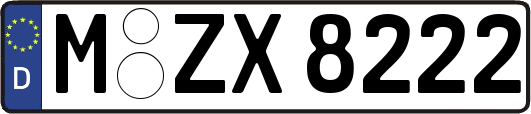 D
M ZX 8222